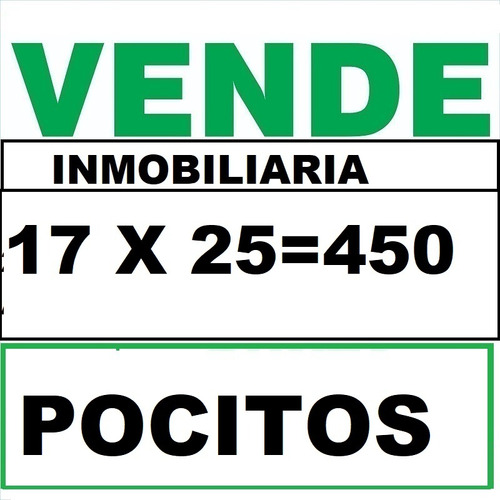 VENDE

INMOBILIARIA

17 X 25=450

POCITOS